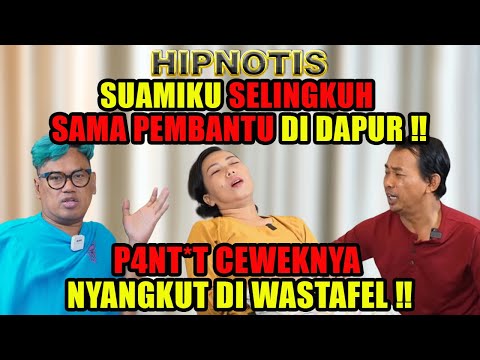 HIPNOTIS
SUAMIKU SELINGKUH
SAMA PEMBANTU DI DAPUR !!

P4NT*T CEWEKNYA
NYANGKUT DI WASTAFEL !!